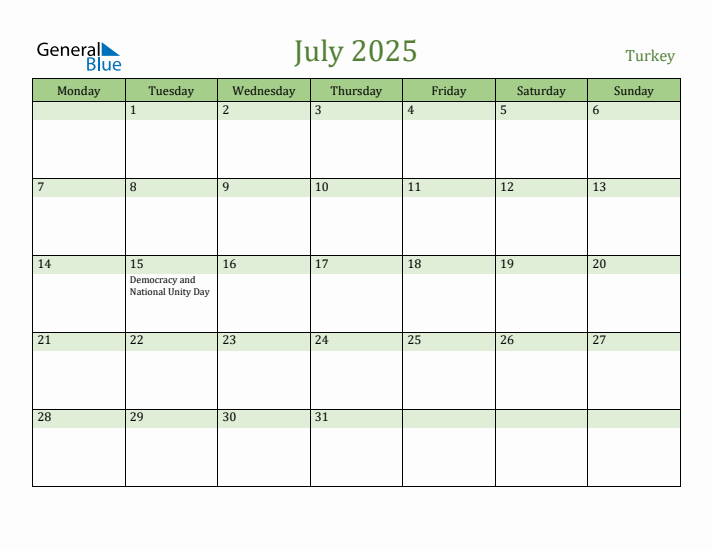 General Blue

July 2025

Turkey

| Monday | Tuesday | Wednesday | Thursday | Friday | Saturday | Sunday |
|---|---|---|---|---|---|---|
| | 1 | 2 | 3 | 4 | 5 | 6 |
| 7 | 8 | 9 | 10 | 11 | 12 | 13 |
| 14 | 15 Democracy and National Unity Day | 16 | 17 | 18 | 19 | 20 |
| 21 | 22 | 23 | 24 | 25 | 26 | 27 |
| 28 | 29 | 30 | 31 | | | |